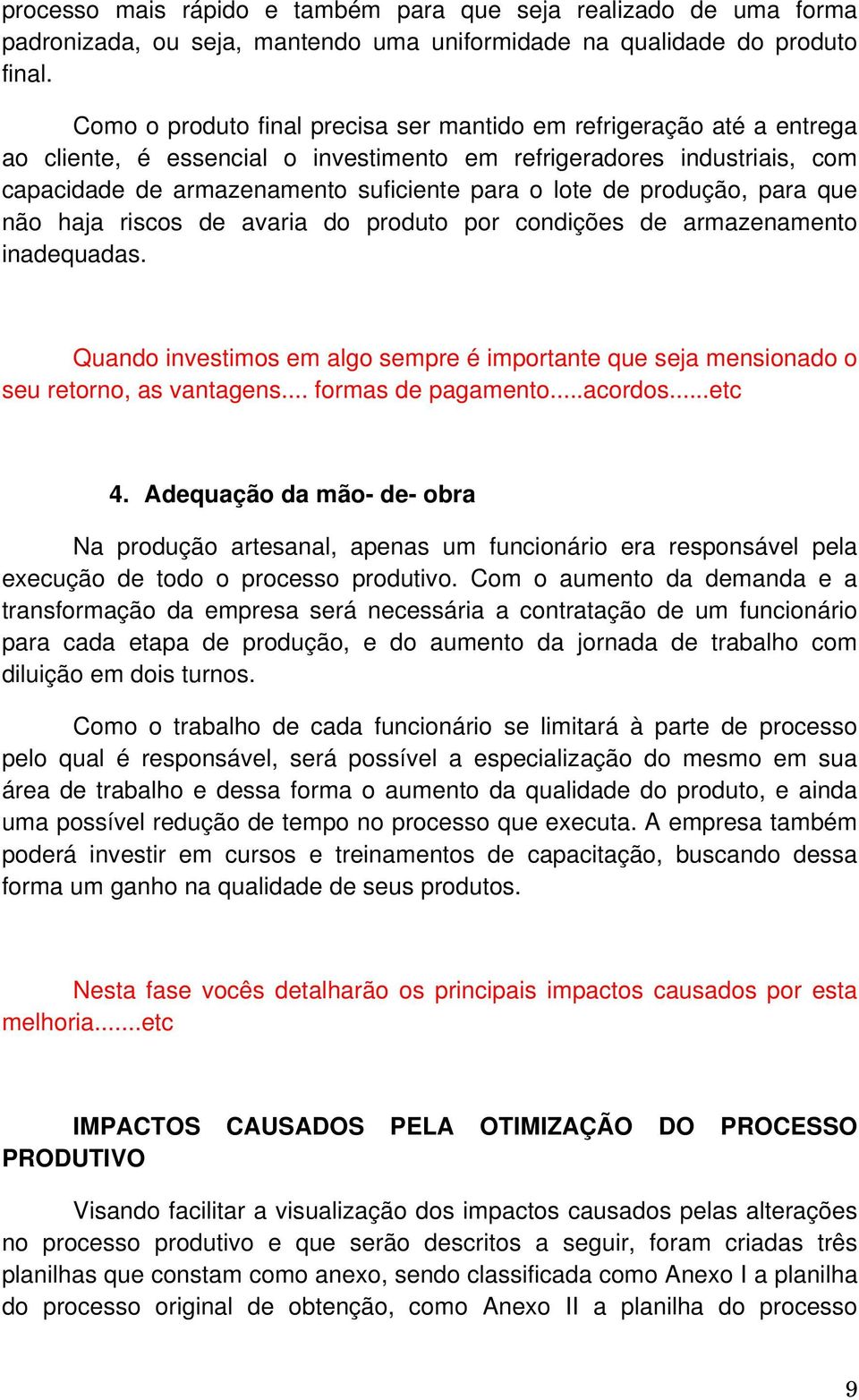 processo mais rápido e também para que seja realizado de uma forma padronizada, ou seja, mantendo uma uniformidade na qualidade do produto final.

Como o produto final precisa ser mantido em refrigeração até a entrega ao cliente, é essencial o investimento em refrigeradores industriais, com capacidade de armazenamento suficiente para o lote de produção, para que não haja riscos de avaria do produto por condições de armazenamento inadequadas.

Quando investimos em algo sempre é importante que seja mensionado o seu retorno, as vantagens.... formas de pagamento.....acordos......etc

4. Adequação da mão- de- obra

Na produção artesanal, apenas um funcionário era responsável pela execução de todo o processo produtivo. Com o aumento da demanda e a transformação da empresa será necessária a contratação de um funcionário para cada etapa de produção, e do aumento da jornada de trabalho com diluição em dois turnos.

Como o trabalho de cada funcionário se limitará à parte de processo pelo qual é responsável, será possível a especialização do mesmo em sua área de trabalho e dessa forma o aumento da qualidade do produto, e ainda uma possível redução de tempo no processo que executa. A empresa também poderá investir em cursos e treinamentos de capacitação, buscando dessa forma um ganho na qualidade de seus produtos.

Nesta fase vocês detalharão os principais impactos causados por esta melhoria.......etc

IMPACTOS CAUSADOS PELA OTIMIZAÇÃO DO PROCESSO PRODUTIVO

Visando facilitar a visualização dos impactos causados pelas alterações no processo produtivo e que serão descritos a seguir, foram criadas três planilhas que constam como anexo, sendo classificada como Anexo I a planilha do processo original de obtenção, como Anexo II a planilha do processo

9